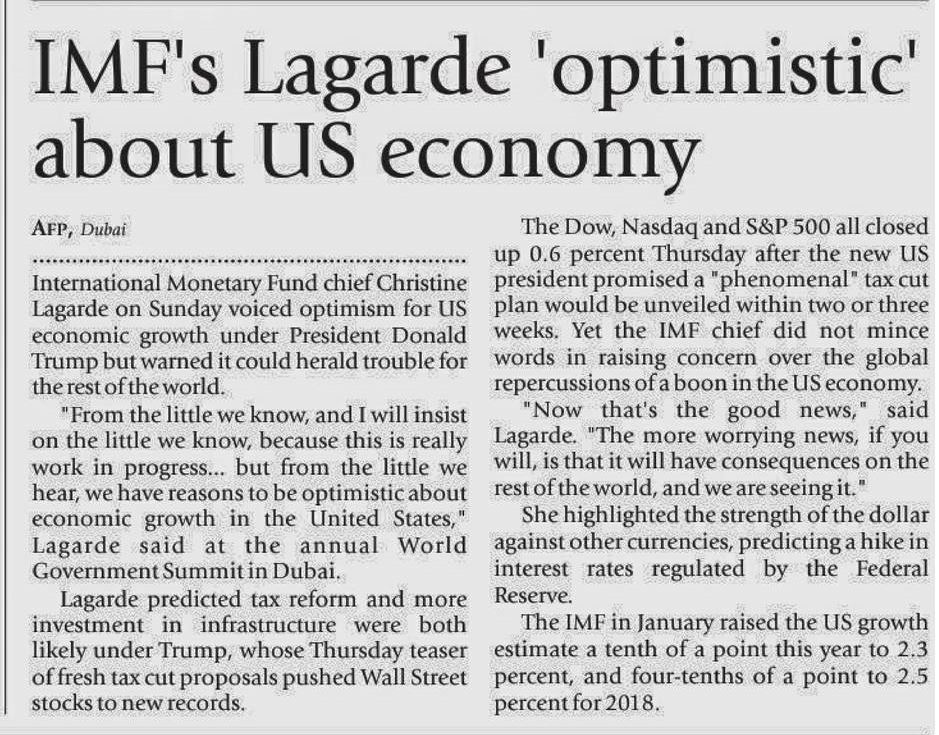 IMF's Lagarde 'optimistic' about US economy

AFP, Dubai

International Monetary Fund chief Christine Lagarde on Sunday voiced optimism for US economic growth under President Donald Trump but warned it could herald trouble for the rest of the world.

"From the little we know, and I will insist on the little we know, because this is really work in progress... but from the little we hear, we have reasons to be optimistic about economic growth in the United States," Lagarde said at the annual World Government Summit in Dubai.

Lagarde predicted tax reform and more investment in infrastructure were both likely under Trump, whose Thursday teaser of fresh tax cut proposals pushed Wall Street stocks to new records.

The Dow, Nasdaq and S&P 500 all closed up 0.6 percent Thursday after the new US president promised a "phenomenal" tax cut plan would be unveiled within two or three weeks. Yet the IMF chief did not mince words in raising concern over the global repercussions of a boon in the US economy.

"Now that's the good news," said Lagarde. "The more worrying news, if you will, is that it will have consequences on the rest of the world, and we are seeing it."

She highlighted the strength of the dollar against other currencies, predicting a hike in interest rates regulated by the Federal Reserve.

The IMF in January raised the US growth estimate a tenth of a point this year to 2.3 percent, and four-tenths of a point to 2.5 percent for 2018.